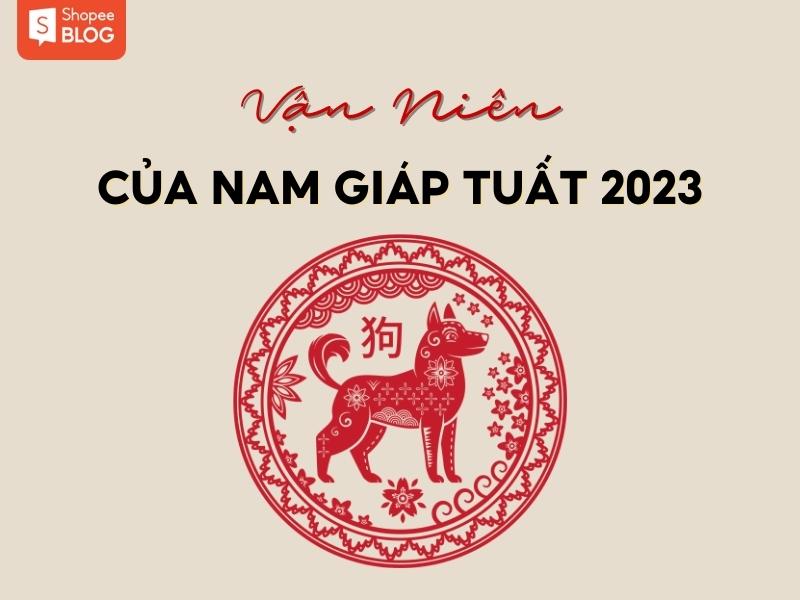 Shopee BLOG

Vận Niên

CỦA NAM GIÁP TUẤT 2023

狗